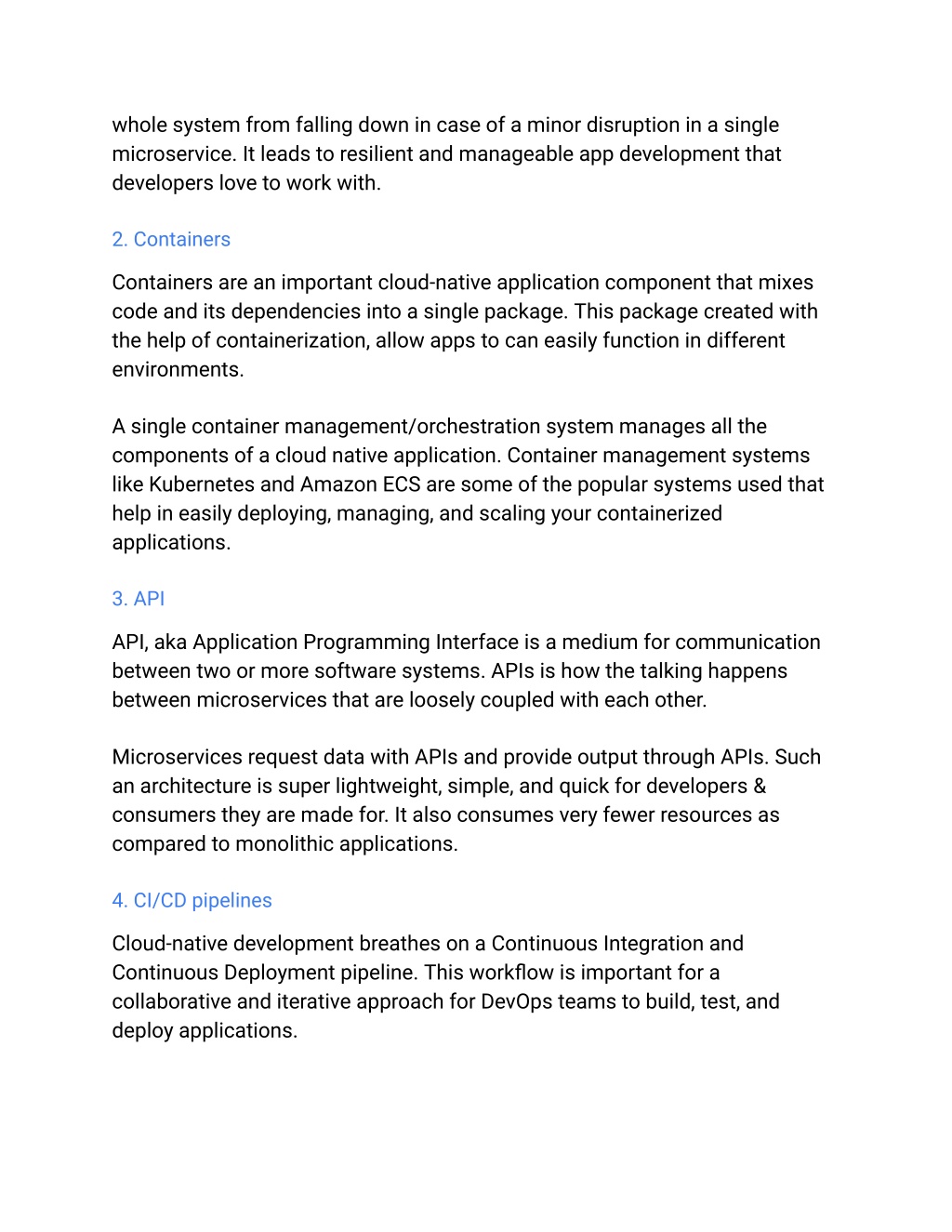 whole system from falling down in case of a minor disruption in a single microservice. It leads to resilient and manageable app development that developers love to work with.

2. Containers

Containers are an important cloud-native application component that mixes code and its dependencies into a single package. This package created with the help of containerization, allow apps to can easily function in different environments.

A single container management/orchestration system manages all the components of a cloud native application. Container management systems like Kubernetes and Amazon ECS are some of the popular systems used that help in easily deploying, managing, and scaling your containerized applications.

3. API

API, aka Application Programming Interface is a medium for communication between two or more software systems. APIs is how the talking happens between microservices that are loosely coupled with each other.

Microservices request data with APIs and provide output through APIs. Such an architecture is super lightweight, simple, and quick for developers & consumers they are made for. It also consumes very fewer resources as compared to monolithic applications.

4. CI/CD pipelines

Cloud-native development breathes on a Continuous Integration and Continuous Deployment pipeline. This workflow is important for a collaborative and iterative approach for DevOps teams to build, test, and deploy applications.